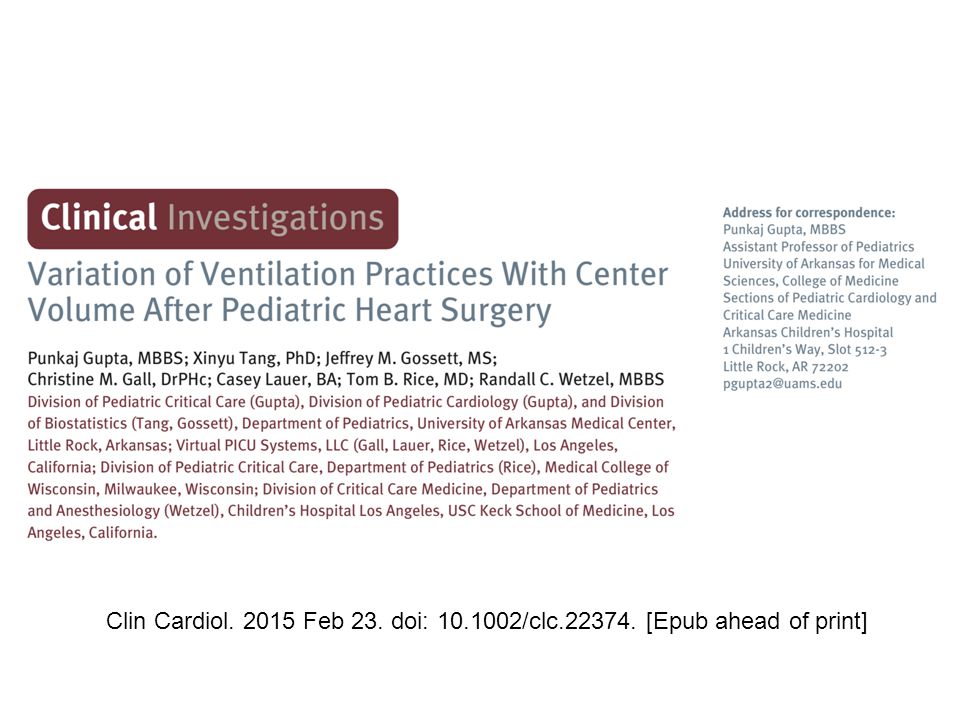 Clinical Investigations

Variation of Ventilation Practices With Center Volume After Pediatric Heart Surgery

Punkaj Gupta, MBBS; Xinyu Tang, PhD; Jeffrey M. Gossett, MS; Christine M. Gall, DrPHc; Casey Lauer, BA; Tom B. Rice, MD; Randall C. Wetzel, MBBS
Division of Pediatric Critical Care (Gupta), Division of Pediatric Cardiology (Gupta), and Division of Biostatistics (Tang, Gossett), Department of Pediatrics, University of Arkansas Medical Center, Little Rock, Arkansas; Virtual PICU Systems, LLC (Gall, Lauer, Rice, Wetzel), Los Angeles, California; Division of Pediatric Critical Care, Department of Pediatrics (Rice), Medical College of Wisconsin, Milwaukee, Wisconsin; Division of Critical Care Medicine, Department of Pediatrics and Anesthesiology (Wetzel), Children's Hospital Los Angeles, USC Keck School of Medicine, Los Angeles, California.

Address for correspondence:
Punkaj Gupta, MBBS
Assistant Professor of Pediatrics
University of Arkansas for Medical Sciences, College of Medicine
Sections of Pediatric Cardiology and Critical Care Medicine
Arkansas Children's Hospital
1 Children's Way, Slot 512-3
Little Rock, AR 72202
pgupta2@uams.edu

Clin Cardiol. 2015 Feb 23. doi: 10.1002/clc.22374. [Epub ahead of print]